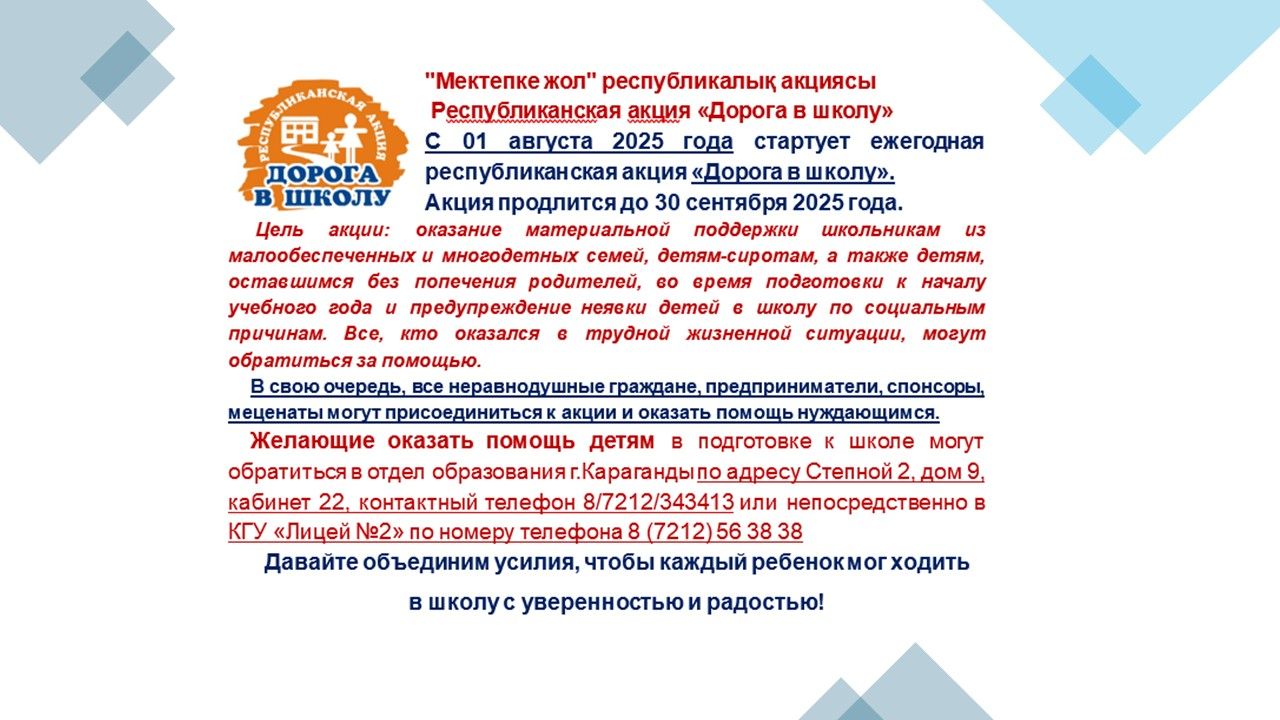 РЕСПУБЛИКАНСКАЯ АКЦИЯ
ДОРОГА В ШКОЛУ

"Мектепке жол" республикалық акциясы
Республиканская акция «Дорога в школу»

С 01 августа 2025 года стартует ежегодная республиканская акция «Дорога в школу».

Акция продлится до 30 сентября 2025 года.

Цель акции: оказание материальной поддержки школьникам из малообеспеченных и многодетных семей, детям-сиротам, а также детям, оставшимся без попечения родителей, во время подготовки к началу учебного года и предупреждение неявки детей в школу по социальным причинам. Все, кто оказался в трудной жизненной ситуации, могут обратиться за помощью.

В свою очередь, все неравнодушные граждане, предприниматели, спонсоры, меценаты могут присоединиться к акции и оказать помощь нуждающимся.

Желающие оказать помощь детям в подготовке к школе могут обратиться в отдел образования г.Караганды по адресу Степной 2, дом 9, кабинет 22, контактный телефон 8/7212/343413 или непосредственно в КГУ «Лицей №2» по номеру телефона 8 (7212) 56 38 38

Давайте объединим усилия, чтобы каждый ребенок мог ходить в школу с уверенностью и радостью!